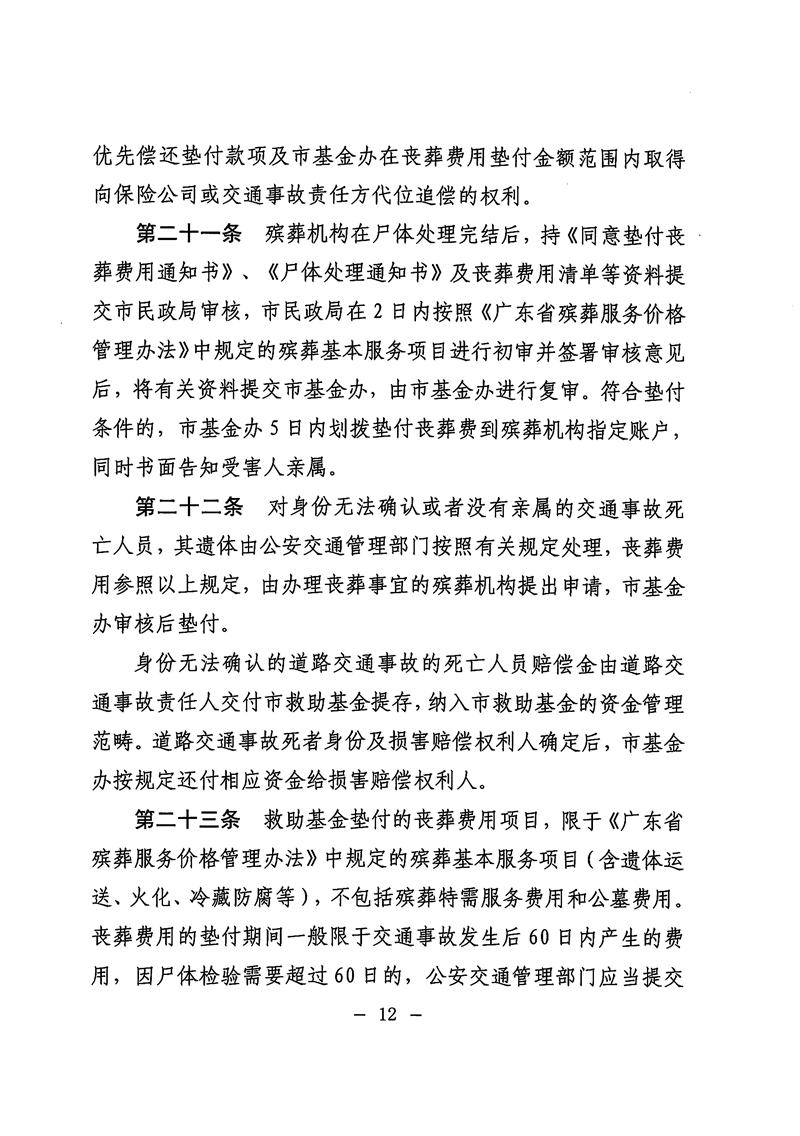 优先偿还垫付款项及市基金办在丧葬费用垫付金额范围内取得向保险公司或交通事故责任方代位追偿的权利。

第二十一条 殡葬机构在尸体处理完结后，持《同意垫付丧葬费用通知书》、《尸体处理通知书》及丧葬费用清单等资料提交市民政局审核，市民政局在2日内按照《广东省殡葬服务价格管理办法》中规定的殡葬基本服务项目进行初审并签署审核意见后，将有关资料提交市基金办，由市基金办进行复审。符合垫付条件的，市基金办5日内划拨垫付丧葬费到殡葬机构指定账户，同时书面告知受害人亲属。

第二十二条 对身份无法确认或者没有亲属的交通事故死亡人员，其遗体由公安交通管理部门按照有关规定处理，丧葬费用参照以上规定，由办理丧葬事宜的殡葬机构提出申请，市基金办审核后垫付。

身份无法确认的道路交通事故的死亡人员赔偿金由道路交通事故责任人交付市救助基金提存，纳入市救助基金的资金管理范畴。道路交通事故死者身份及损害赔偿权利人确定后，市基金办按规定还付相应资金给损害赔偿权利人。

第二十三条 救助基金垫付的丧葬费用项目，限于《广东省殡葬服务价格管理办法》中规定的殡葬基本服务项目（含遗体运送、火化、冷藏防腐等），不包括殡葬特需服务费用和公墓费用。丧葬费用的垫付期间一般限于交通事故发生后60日内产生的费用，因尸体检验需要超过60日的，公安交通管理部门应当提交

— 12 —